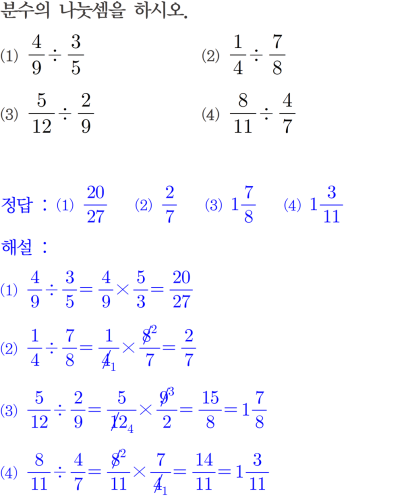 분수의 나눗셈을 하시오.

(1) $\frac{4}{9} \div \frac{3}{5}$

(2) $\frac{1}{4} \div \frac{7}{8}$

(3) $\frac{5}{12} \div \frac{2}{9}$

(4) $\frac{8}{11} \div \frac{4}{7}$

정답 : (1) $\frac{20}{27}$ (2) $\frac{2}{7}$ (3) $1\frac{7}{8}$ (4) $1\frac{3}{11}$

해설 :

(1) $\frac{4}{9} \div \frac{3}{5} = \frac{4}{9} \times \frac{5}{3} = \frac{20}{27}$

(2) $\frac{1}{4} \div \frac{7}{8} = \frac{1}{\cancel{4}_1} \times \frac{\cancel{8}^2}{7} = \frac{2}{7}$

(3) $\frac{5}{12} \div \frac{2}{9} = \frac{5}{\cancel{12}_4} \times \frac{\cancel{9}^3}{2} = \frac{15}{8} = 1\frac{7}{8}$

(4) $\frac{8}{11} \div \frac{4}{7} = \frac{\cancel{8}^2}{11} \times \frac{7}{\cancel{4}_1} = \frac{14}{11} = 1\frac{3}{11}$